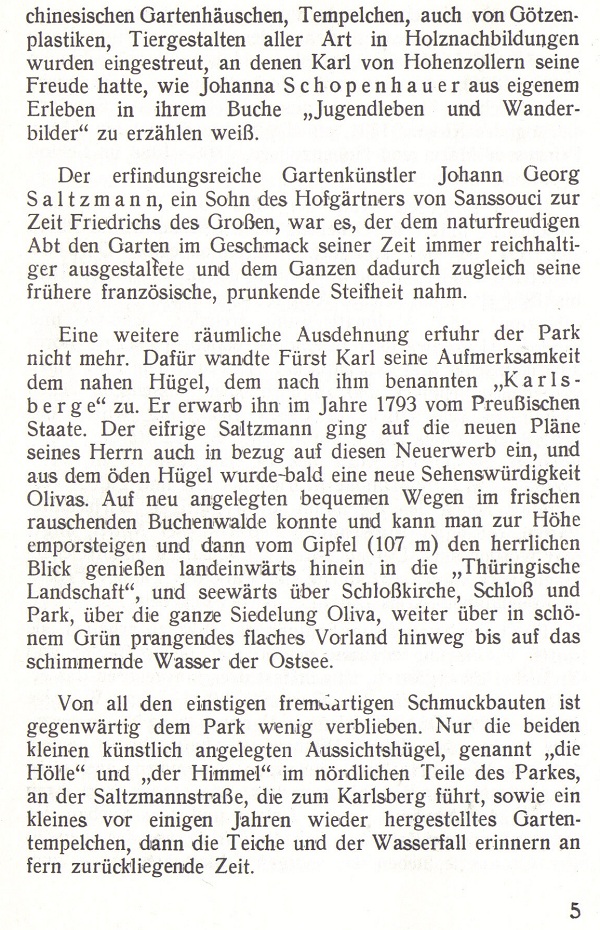 chinesischen Gartenhäuschen, Tempelchen, auch von Götzenplastiken, Tiergestalten aller Art in Holznachbildungen wurden eingestreut, an denen Karl von Hohenzollern seine Freude hatte, wie Johanna Schopenhauer aus eigenem Erleben in ihrem Buche „Jugendleben und Wanderbilder“ zu erzählen weiß.

Der erfindungsreiche Gartenkünstler Johann Georg Saltzmann, ein Sohn des Hofgärtners von Sanssouci zur Zeit Friedrichs des Großen, war es, der dem naturfreudigen Abt den Garten im Geschmack seiner Zeit immer reichhaltiger ausgestaltete und dem Ganzen dadurch zugleich seine frühere französische, prunkende Steifheit nahm.

Eine weitere räumliche Ausdehnung erfuhr der Park nicht mehr. Dafür wandte Fürst Karl seine Aufmerksamkeit dem nahen Hügel, dem nach ihm benannten „Karlsberge“ zu. Er erwarb ihn im Jahre 1793 vom Preußischen Staate. Der eifrige Saltzmann ging auf die neuen Pläne seines Herrn auch in bezug auf diesen Neuerwerb ein, und aus dem öden Hügel wurde bald eine neue Sehenswürdigkeit Olivas. Auf neu angelegten bequemen Wegen im frischen rauschenden Buchenwalde konnte und kann man zur Höhe emporsteigen und dann vom Gipfel (107 m) den herrlichen Blick genießen landeinwärts hinein in die „Thüringische Landschaft“, und seewärts über Schloßkirche, Schloß und Park, über die ganze Siedelung Oliva, weiter über in schönem Grün prangendes flaches Vorland hinweg bis auf das schimmernde Wasser der Ostsee.

Von all den einstigen fremdartigen Schmuckbauten ist gegenwärtig dem Park wenig verblieben. Nur die beiden kleinen künstlich angelegten Aussichtshügel, genannt „die Hölle“ und „der Himmel“ im nördlichen Teile des Parkes, an der Saltzmannstraße, die zum Karlsberg führt, sowie ein kleines vor einigen Jahren wieder hergestelltes Gartentempelchen, dann die Teiche und der Wasserfall erinnern an fern zurückliegende Zeit.

5